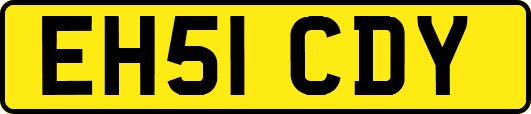 EH51 CDY